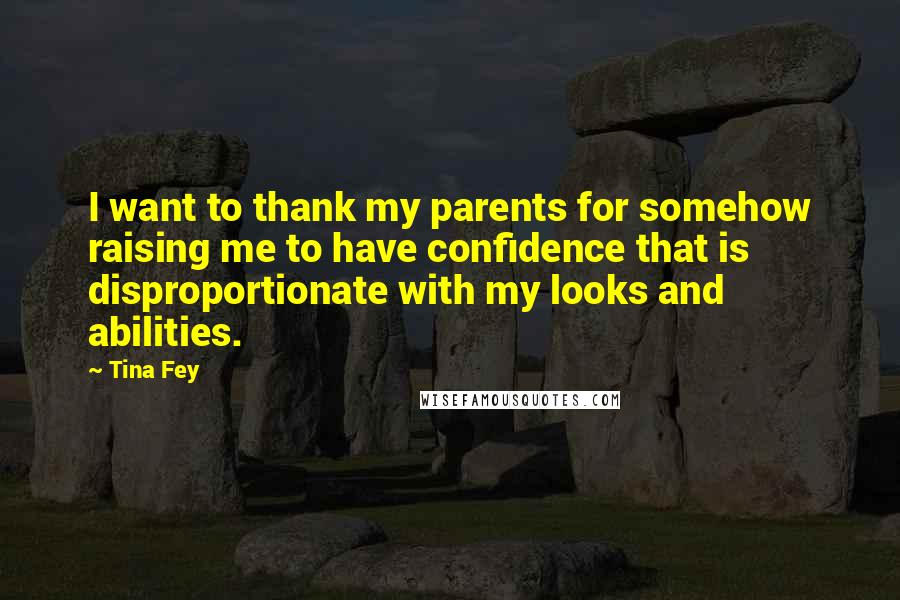 I want to thank my parents for somehow raising me to have confidence that is disproportionate with my looks and abilities.

~ Tina Fey

WISEFAMOUSQUOTES.COM